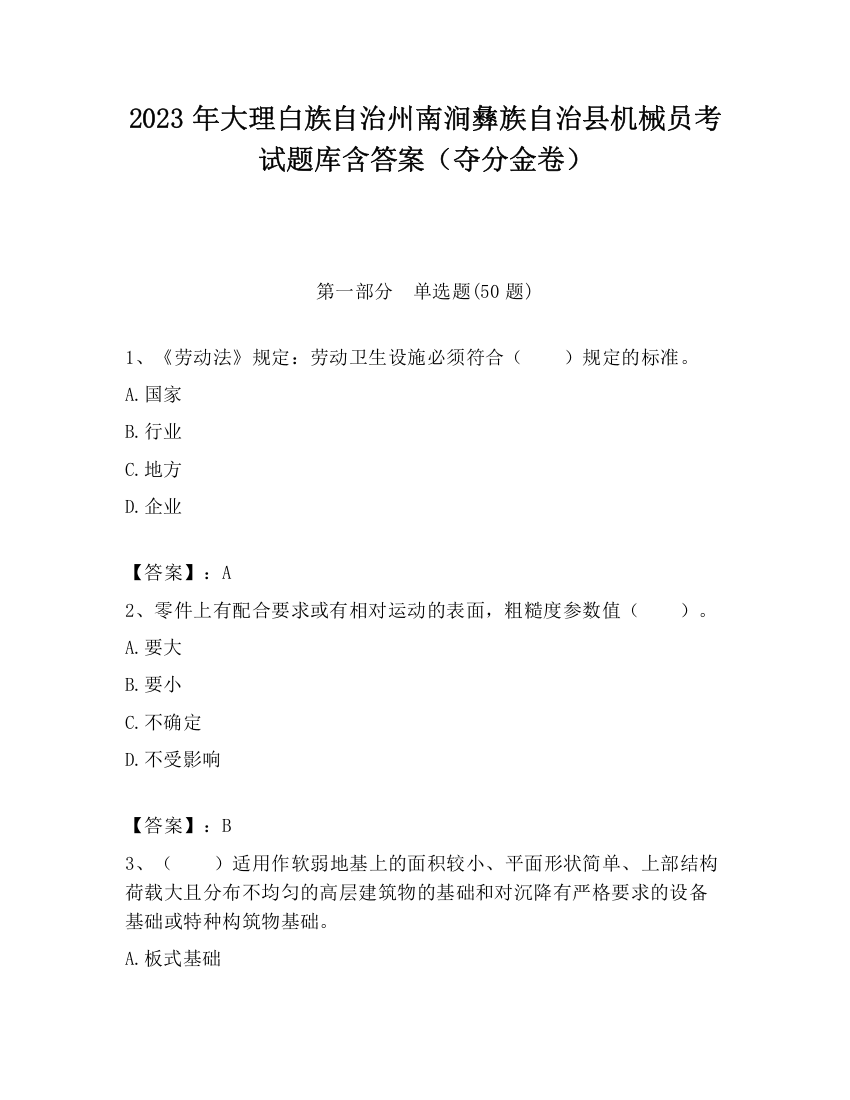 2023 年大理白族自治州南涧彝族自治县机械员考试题库含答案（夺分金卷）

第一部分　单选题(50 题)

1、《劳动法》规定：劳动卫生设施必须符合（　　）规定的标准。

A.国家

B.行业

C.地方

D.企业

【答案】：A

2、零件上有配合要求或有相对运动的表面，粗糙度参数值（　　）。

A.要大

B.要小

C.不确定

D.不受影响

【答案】：B

3、（　　）适用作软弱地基上的面积较小、平面形状简单、上部结构荷载大且分布不均匀的高层建筑物的基础和对沉降有严格要求的设备基础或特种构筑物基础。

A.板式基础